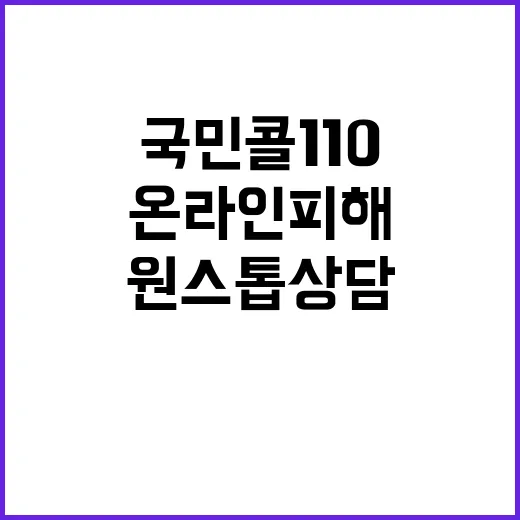 국민콜110
온라인피해
원스톱상담